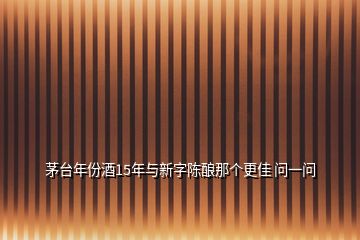 茅台年份酒15年与新字陈酿那个更佳 问一问